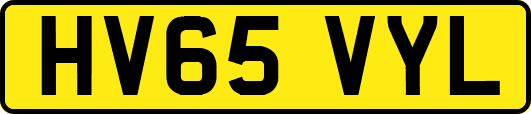 HV65 VYL